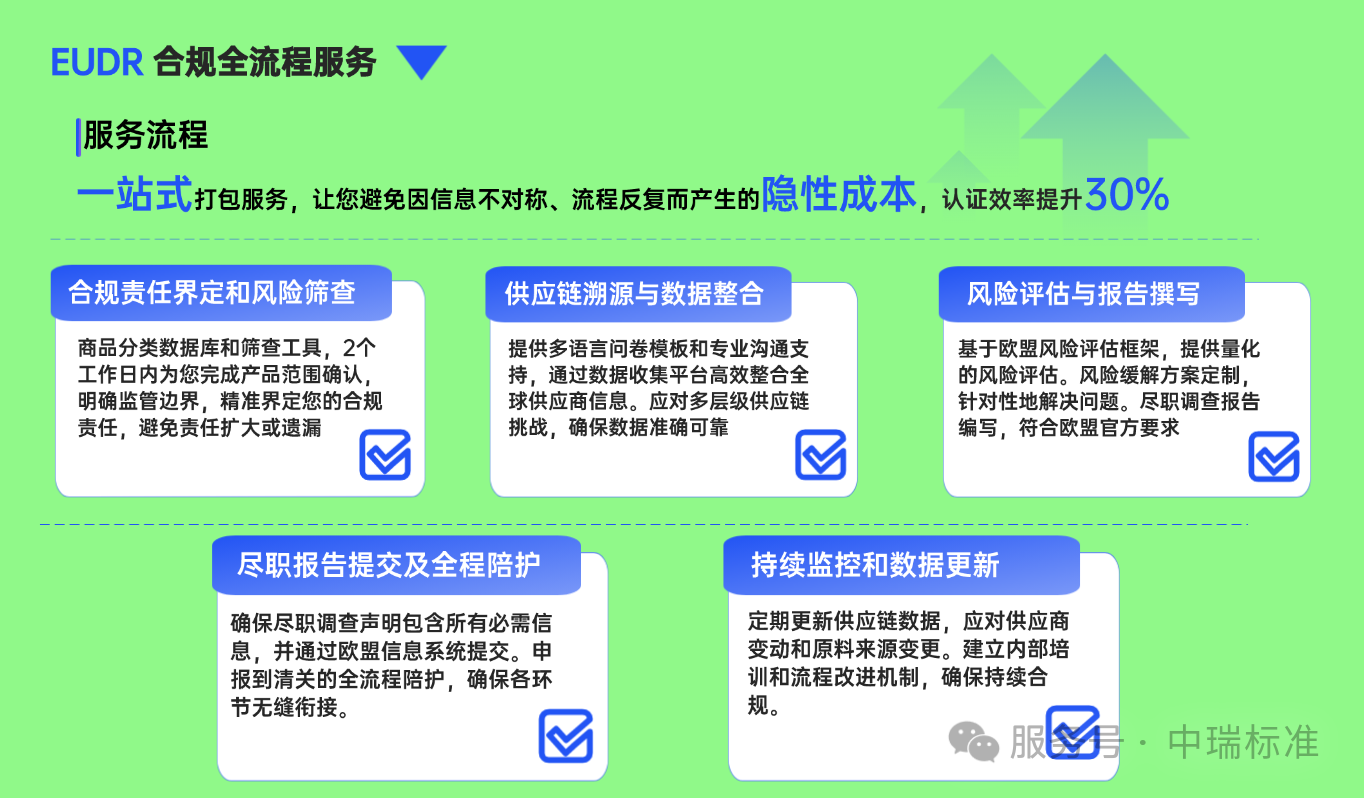 EUDR 合规全流程服务

服务流程

一站式打包服务，让您避免因信息不对称、流程反复而产生的隐性成本，认证效率提升30%

合规责任界定和风险筛查

商品分类数据库和筛查工具，2个工作日内为您完成产品范围确认，明确监管边界，精准界定您的合规责任，避免责任扩大或遗漏

供应链溯源与数据整合

提供多语言问卷模板和专业沟通支持，通过数据收集平台高效整合全球供应商信息。应对多层级供应链挑战，确保数据准确可靠

风险评估与报告撰写

基于欧盟风险评估框架，提供量化的风险评估。风险缓解方案定制，针对性地解决问题。尽职调查报告编写，符合欧盟官方要求

尽职报告提交及全程陪护

确保尽职调查声明包含所有必需信息，并通过欧盟信息系统提交。申报到清关的全流程陪护，确保各环节无缝衔接。

持续监控和数据更新

定期更新供应链数据，应对供应商变动和原料来源变更。建立内部培训和流程改进机制，确保持续合规。

服务号 · 中瑞标准